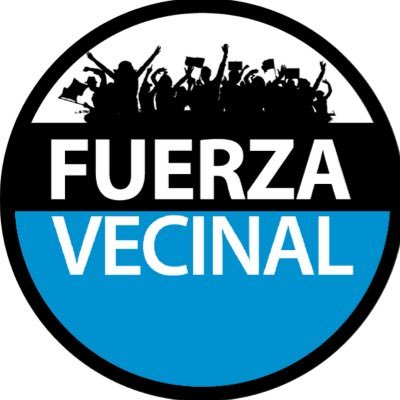 FUERZA
VECINAL